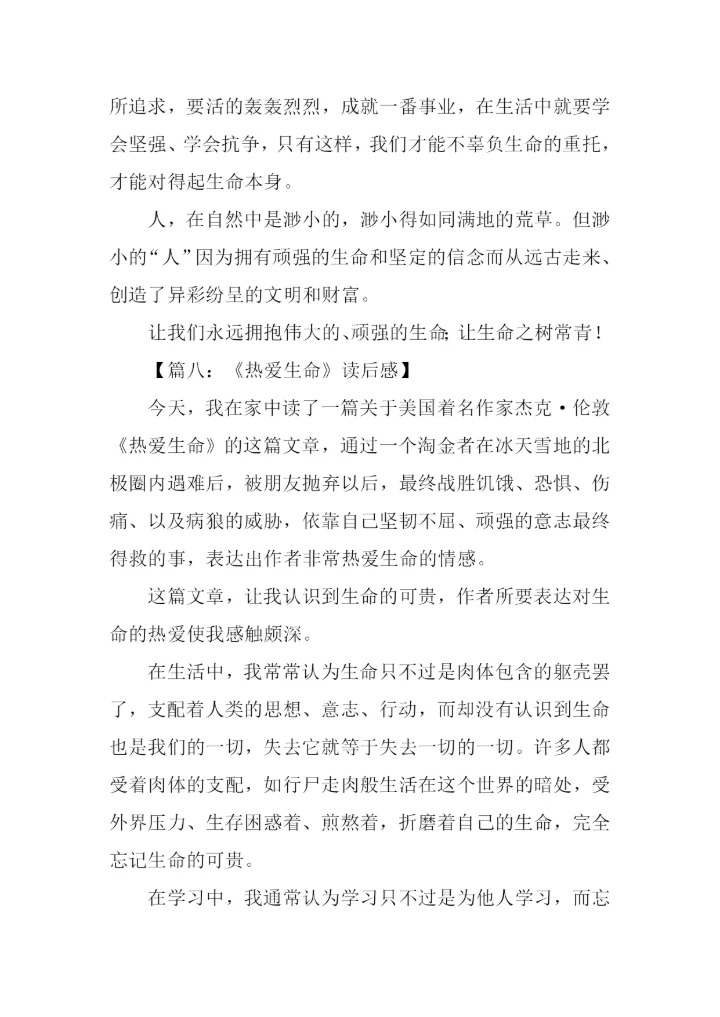 所追求，要活的轰轰烈烈，成就一番事业，在生活中就要学会坚强、学会抗争，只有这样，我们才能不辜负生命的重托，才能对得起生命本身。

人，在自然中是渺小的，渺小得如同满地的荒草。但渺小的“人”因为拥有顽强的生命和坚定的信念而从远古走来、创造了异彩纷呈的文明和财富。

让我们永远拥抱伟大的、顽强的生命；让生命之树常青！

【篇八：《热爱生命》读后感】

今天，我在家中读了一篇关于美国着名作家杰克·伦敦《热爱生命》的这篇文章，通过一个淘金者在冰天雪地的北极圈内遇难后，被朋友抛弃以后，最终战胜饥饿、恐惧、伤痛、以及病狼的威胁，依靠自己坚韧不屈、顽强的意志最终得救的事，表达出作者非常热爱生命的情感。

这篇文章，让我认识到生命的可贵，作者所要表达对生命的热爱使我感触颇深。

在生活中，我常常认为生命只不过是肉体包含的躯壳罢了，支配着人类的思想、意志、行动，而却没有认识到生命也是我们的一切，失去它就等于失去一切的一切。许多人都受着肉体的支配，如行尸走肉般生活在这个世界的暗处，受外界压力、生存困惑着、煎熬着，折磨着自己的生命，完全忘记生命的可贵。

在学习中，我通常认为学习只不过是为他人学习，而忘